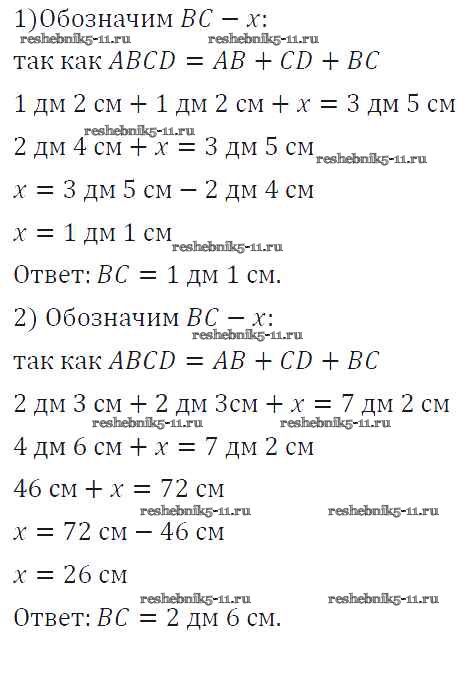 1)Обозначим $BC - x$:

так как $ABCD = AB + CD + BC$

$1$ дм $2$ см $+ 1$ дм $2$ см $+ x = 3$ дм $5$ см

$2$ дм $4$ см $+ x = 3$ дм $5$ см

$x = 3$ дм $5$ см $- 2$ дм $4$ см

$x = 1$ дм $1$ см

Ответ: $BC = 1$ дм $1$ см.

2) Обозначим $BC - x$:

так как $ABCD = AB + CD + BC$

$2$ дм $3$ см $+ 2$ дм $3$см $+ x = 7$ дм $2$ см

$4$ дм $6$ см $+ x = 7$ дм $2$ см

$46$ см $+ x = 72$ см

$x = 72$ см $- 46$ см

$x = 26$ см

Ответ: $BC = 2$ дм $6$ см.

reshebnik5-11.ru